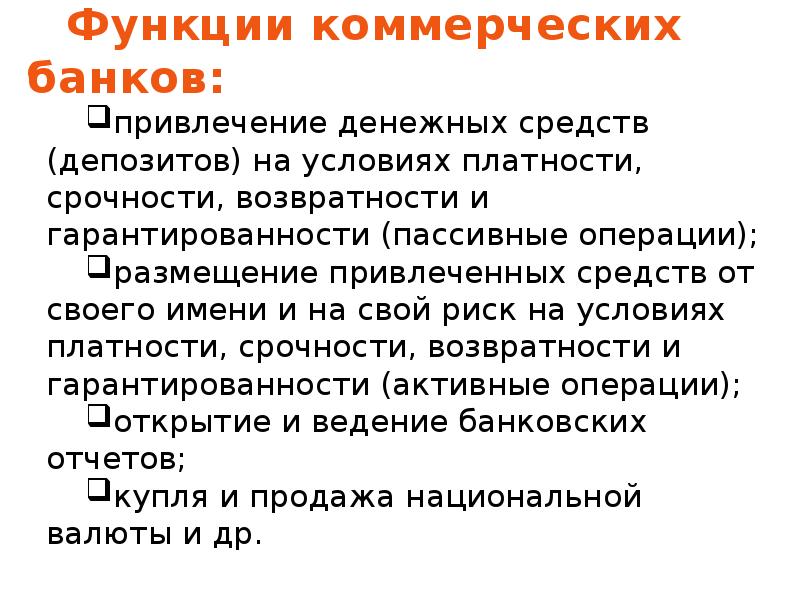 Функции коммерческих банков:

❑привлечение денежных средств (депозитов) на условиях платности, срочности, возвратности и гарантированности (пассивные операции);

❑размещение привлеченных средств от своего имени и на свой риск на условиях платности, срочности, возвратности и гарантированности (активные операции);

❑открытие и ведение банковских отчетов;

❑купля и продажа национальной валюты и др.